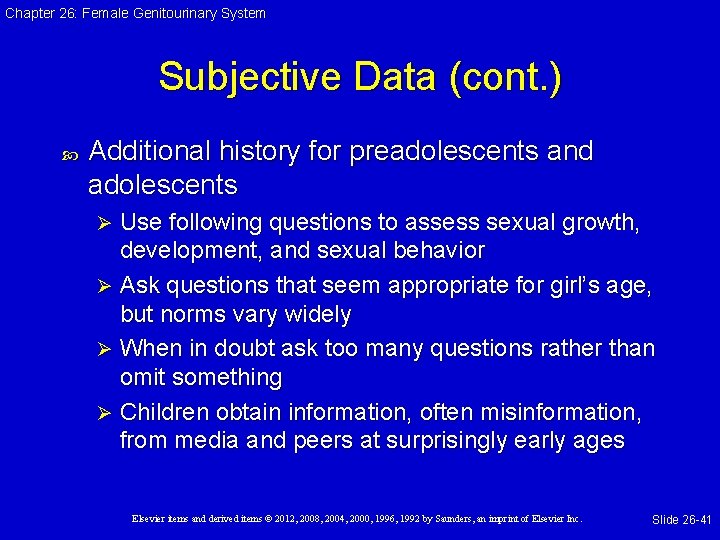 Chapter 26: Female Genitourinary System

Subjective Data (cont.)

Additional history for preadolescents and adolescents

➢ Use following questions to assess sexual growth, development, and sexual behavior

➢ Ask questions that seem appropriate for girl's age, but norms vary widely

➢ When in doubt ask too many questions rather than omit something

➢ Children obtain information, often misinformation, from media and peers at surprisingly early ages

Elsevier items and derived items © 2012, 2008, 2004, 2000, 1996, 1992 by Saunders, an imprint of Elsevier Inc.

Slide 26-41